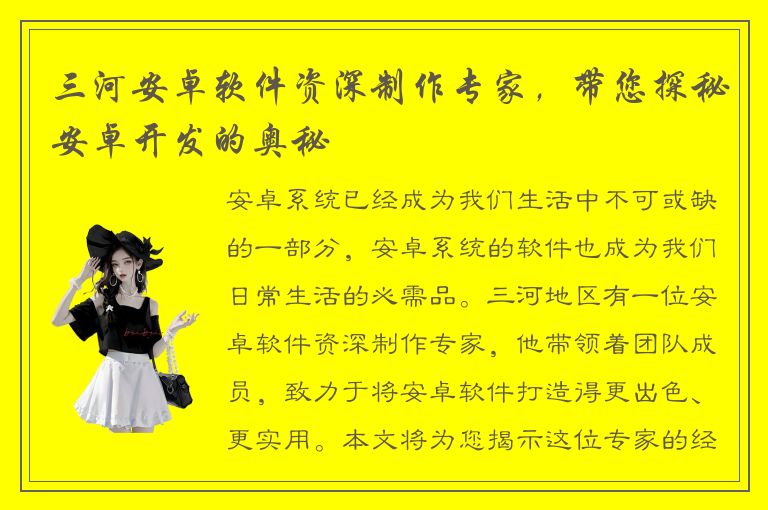 三河安卓软件资深制作专家，带您探秘安卓开发的奥秘

安卓系统已经成为我们生活中不可或缺的一部分，安卓系统的软件也成为我们日常生活的必需品。三河地区有一位安卓软件资深制作专家，他带领着团队成员，致力于将安卓软件打造得更出色、更实用。本文将为您揭示这位专家的经